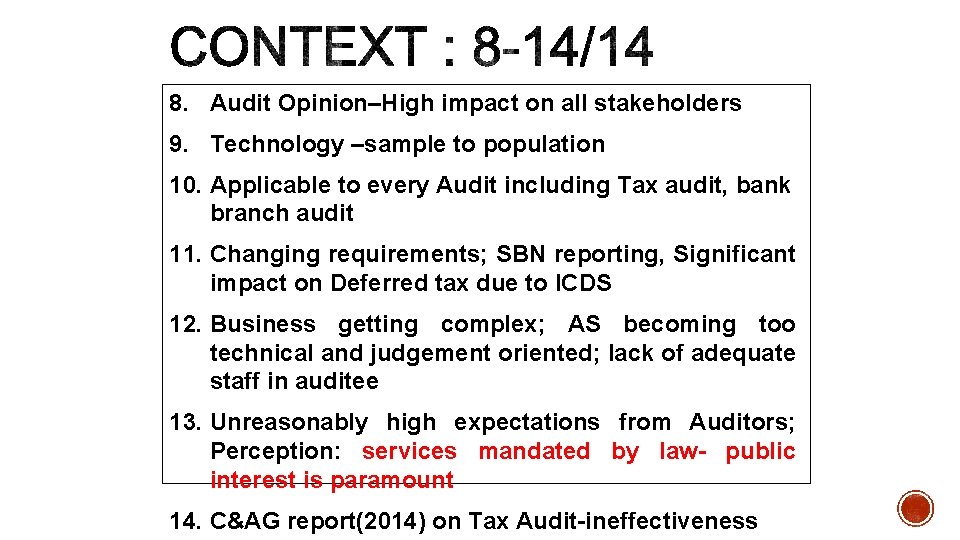 CONTEXT : 8-14/14

8. Audit Opinion–High impact on all stakeholders

9. Technology –sample to population

10. Applicable to every Audit including Tax audit, bank branch audit

11. Changing requirements; SBN reporting, Significant impact on Deferred tax due to ICDS

12. Business getting complex; AS becoming too technical and judgement oriented; lack of adequate staff in auditee

13. Unreasonably high expectations from Auditors; Perception: services mandated by law- public interest is paramount

14. C&AG report(2014) on Tax Audit-ineffectiveness